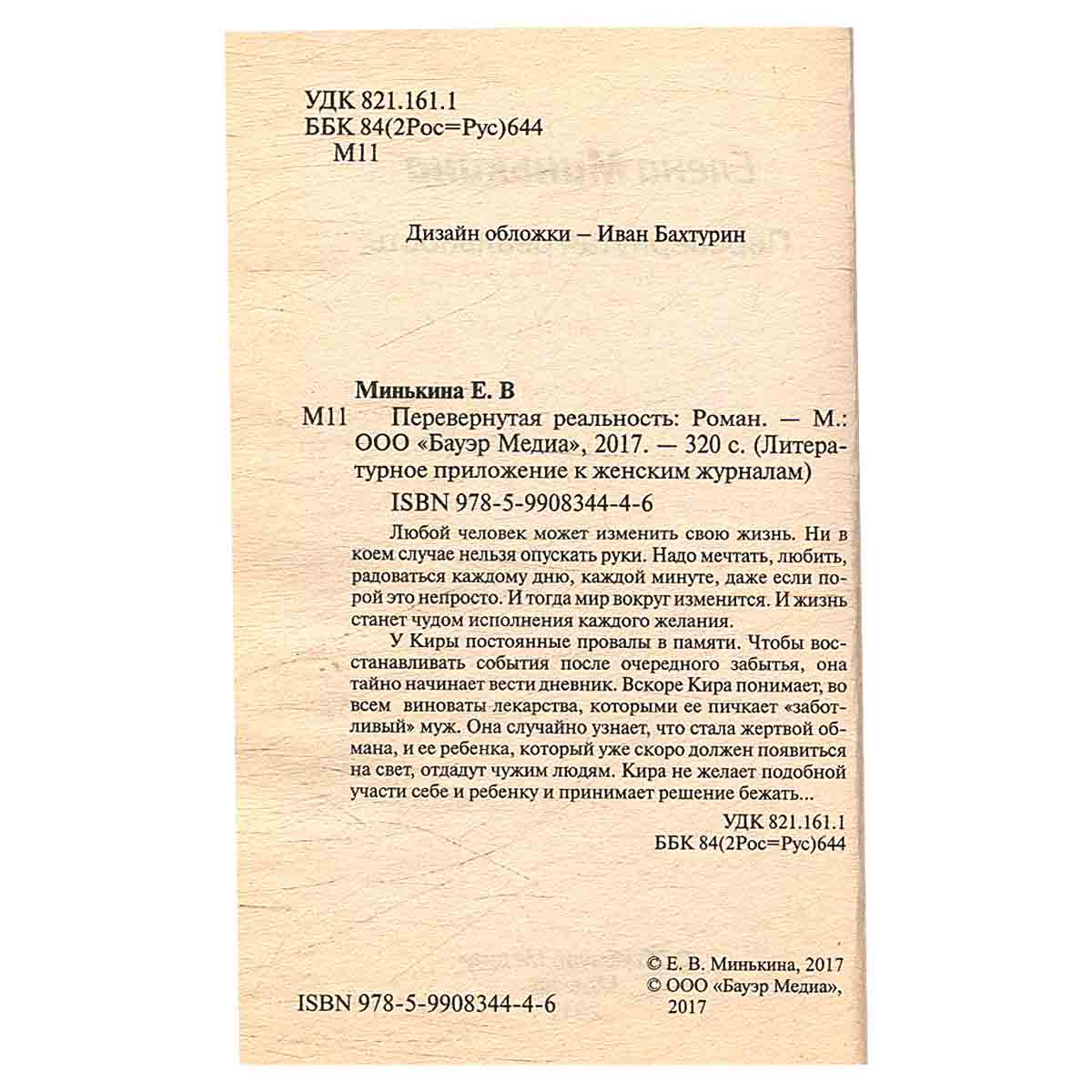 УДК 821.161.1
ББК 84(2Рос=Рус)644
М11

Дизайн обложки – Иван Бахтурин

Минькина Е. В
М11 Перевернутая реальность: Роман. — М.: ООО «Бауэр Медиа», 2017. — 320 с. (Литературное приложение к женским журналам)
ISBN 978-5-9908344-4-6

Любой человек может изменить свою жизнь. Ни в коем случае нельзя опускать руки. Надо мечтать, любить, радоваться каждому дню, каждой минуте, даже если порой это непросто. И тогда мир вокруг изменится. И жизнь станет чудом исполнения каждого желания.

У Киры постоянные провалы в памяти. Чтобы восстанавливать события после очередного забытья, она тайно начинает вести дневник. Вскоре Кира понимает, во всем виноваты лекарства, которыми ее пичкает «заботливый» муж. Она случайно узнает, что стала жертвой обмана, и ее ребенка, который уже скоро должен появиться на свет, отдадут чужим людям. Кира не желает подобной участи себе и ребенку и принимает решение бежать...

УДК 821.161.1
ББК 84(2Рос=Рус)644

ISBN 978-5-9908344-4-6

© Е. В. Минькина, 2017
© ООО «Бауэр Медиа», 2017